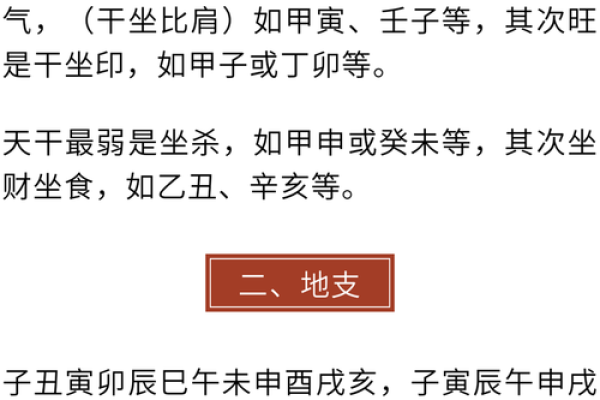 气，（干坐比肩）如甲寅、壬子等，其次旺是干坐印，如甲子或丁卯等。

天干最弱是坐杀，如甲申或癸未等，其次坐财坐食，如乙丑、辛亥等。

二、地支

子丑寅卯辰巳午未申酉戌亥，子寅辰午申戌